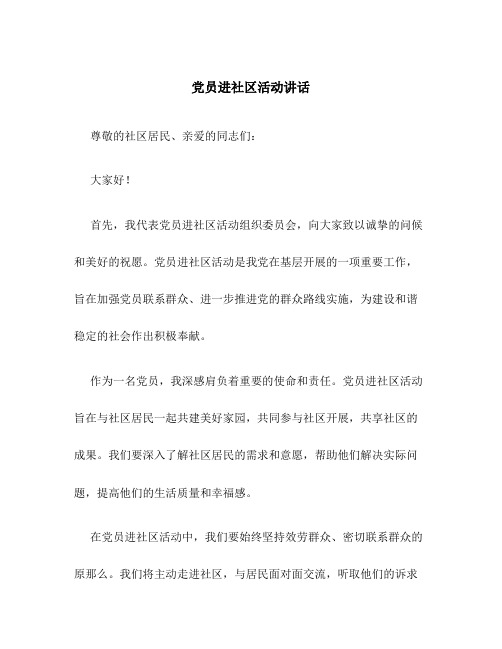 党员进社区活动讲话

尊敬的社区居民、亲爱的同志们：

大家好！

首先，我代表党员进社区活动组织委员会，向大家致以诚挚的问候和美好的祝愿。党员进社区活动是我党在基层开展的一项重要工作，旨在加强党员联系群众、进一步推进党的群众路线实施，为建设和谐稳定的社会作出积极奉献。

作为一名党员，我深感肩负着重要的使命和责任。党员进社区活动旨在与社区居民一起共建美好家园，共同参与社区开展，共享社区的成果。我们要深入了解社区居民的需求和意愿，帮助他们解决实际问题，提高他们的生活质量和幸福感。

在党员进社区活动中，我们要始终坚持效劳群众、密切联系群众的原那么。我们将主动走进社区，与居民面对面交流，听取他们的诉求